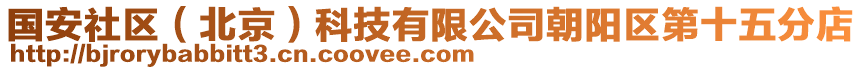 国安社区（北京）科技有限公司朝阳区第十五分店
http://bjrorybabbitt3.cn.coovee.com